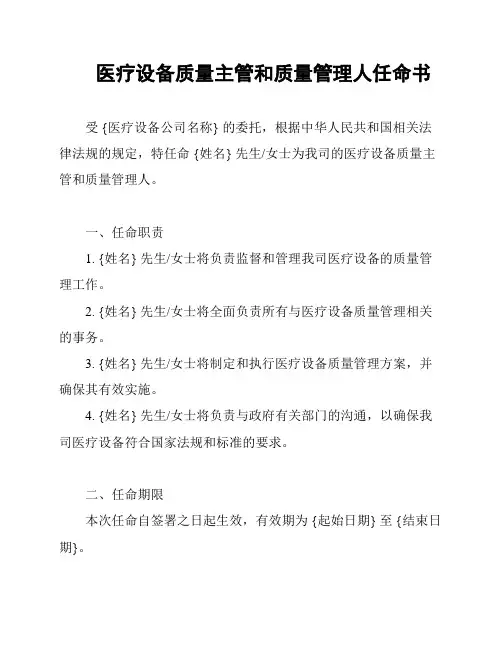 医疗设备质量主管和质量管理人任命书

受 {医疗设备公司名称} 的委托，根据中华人民共和国相关法律法规的规定，特任命 {姓名} 先生/女士为我司的医疗设备质量主管和质量管理人。

一、任命职责

1. {姓名} 先生/女士将负责监督和管理我司医疗设备的质量管理工作。

2. {姓名} 先生/女士将全面负责所有与医疗设备质量管理相关的事务。

3. {姓名} 先生/女士将制定和执行医疗设备质量管理方案，并确保其有效实施。

4. {姓名} 先生/女士将负责与政府有关部门的沟通，以确保我司医疗设备符合国家法规和标准的要求。

二、任命期限

本次任命自签署之日起生效，有效期为 {起始日期} 至 {结束日期}。